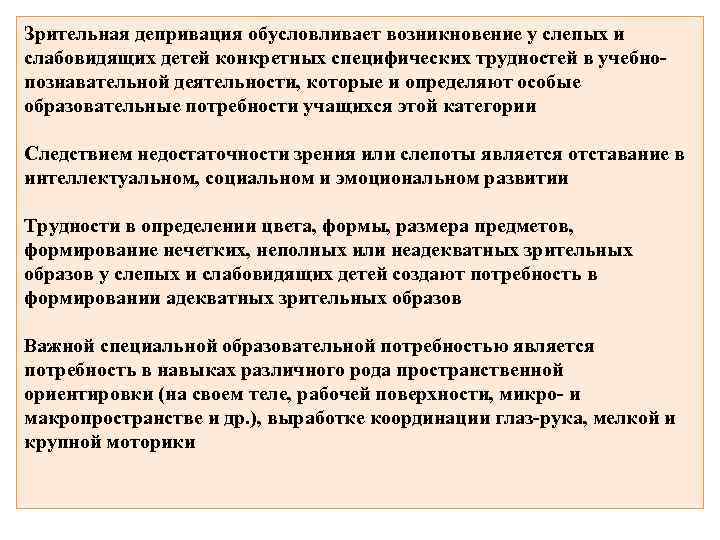 Зрительная депривация обусловливает возникновение у слепых и слабовидящих детей конкретных специфических трудностей в учебно-познавательной деятельности, которые и определяют особые образовательные потребности учащихся этой категории

Следствием недостаточности зрения или слепоты является отставание в интеллектуальном, социальном и эмоциональном развитии

Трудности в определении цвета, формы, размера предметов, формирование нечетких, неполных или неадекватных зрительных образов у слепых и слабовидящих детей создают потребность в формировании адекватных зрительных образов

Важной специальной образовательной потребностью является потребность в навыках различного рода пространственной ориентировки (на своем теле, рабочей поверхности, микро- и макропространстве и др.), выработке координации глаз-рука, мелкой и крупной моторики